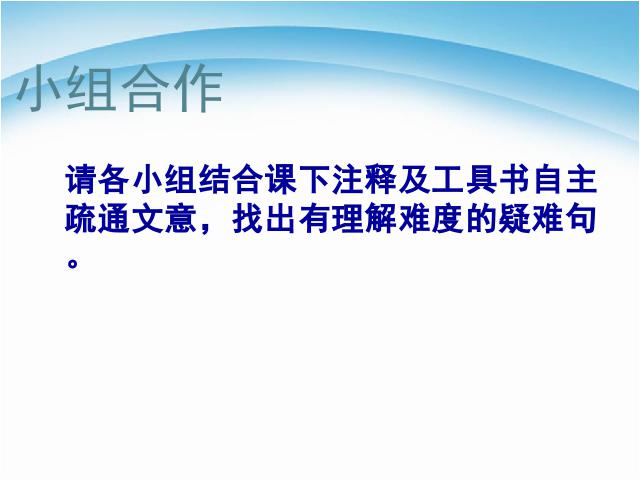 小组合作

请各小组结合课下注释及工具书自主疏通文意，找出有理解难度的疑难句。